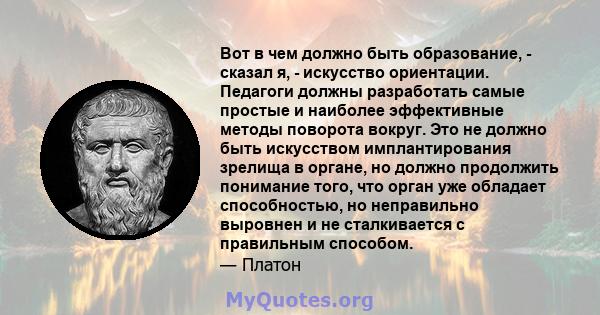 Вот в чем должно быть образование, - сказал я, - искусство ориентации. Педагоги должны разработать самые простые и наиболее эффективные методы поворота вокруг. Это не должно быть искусством имплантирования зрелища в органе, но должно продолжить понимание того, что орган уже обладает способностью, но неправильно выровнен и не сталкивается с правильным способом.
— Платон

MyQuotes.org